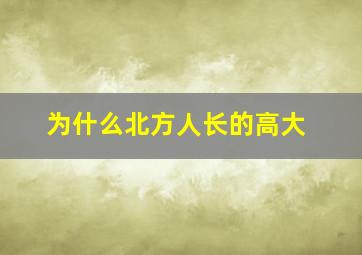 为什么北方人长的高大